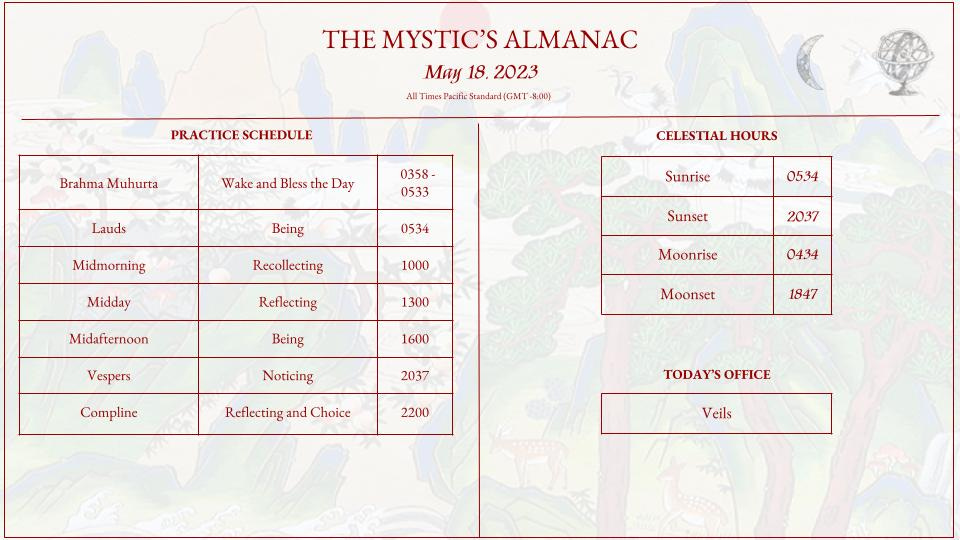 THE MYSTIC'S ALMANAC

May 18, 2023

All Times Pacific Standard (GMT -8:00)

PRACTICE SCHEDULE

| Brahma Muhurta | Wake and Bless the Day | 0358 - 0533 |
|---|---|---|
| Lauds | Being | 0534 |
| Midmorning | Recollecting | 1000 |
| Midday | Reflecting | 1300 |
| Midafternoon | Being | 1600 |
| Vespers | Noticing | 2037 |
| Compline | Reflecting and Choice | 2200 |

CELESTIAL HOURS

| Sunrise | 0534 |
|---|---|
| Sunset | 2037 |
| Moonrise | 0434 |
| Moonset | 1847 |

TODAY'S OFFICE

Veils